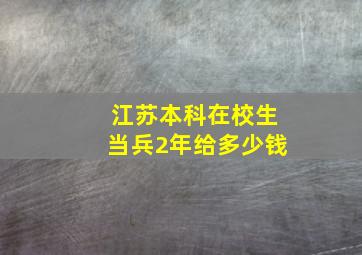 江苏本科在校生
当兵2年给多少钱